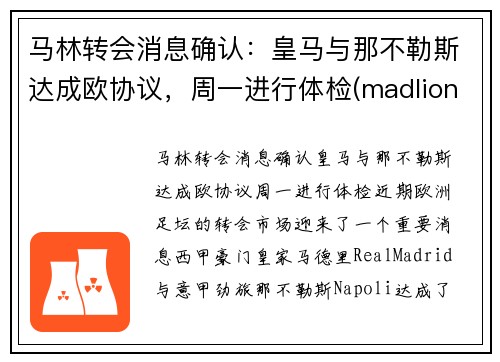 马林转会消息确认：皇马与那不勒斯达成欧协议，周一进行体检(madlion

马林转会消息确认皇马与那不勒斯达成欧协议周一进行体检近期欧洲足坛的转会市场迎来了一个重要消息西甲豪门皇家马德里RealMadrid与意甲劲旅那不勒斯Napoli达成了